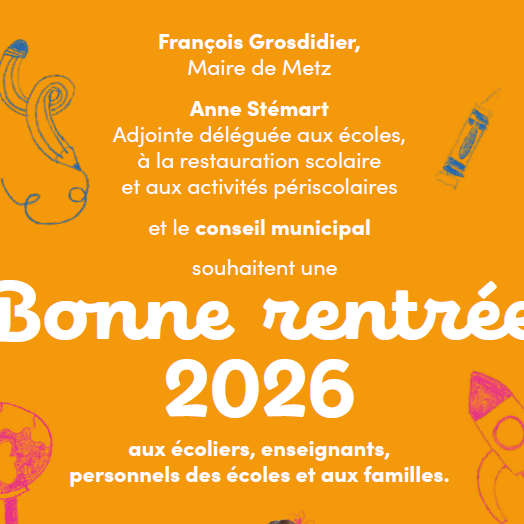 François Grosdidier,
Maire de Metz

Anne Stémart
Adjointe déléguée aux écoles,
à la restauration scolaire
et aux activités périscolaires

et le conseil municipal

souhaitent une

Bonne rentrée
2026

aux écoliers, enseignants,
personnels des écoles et aux familles.